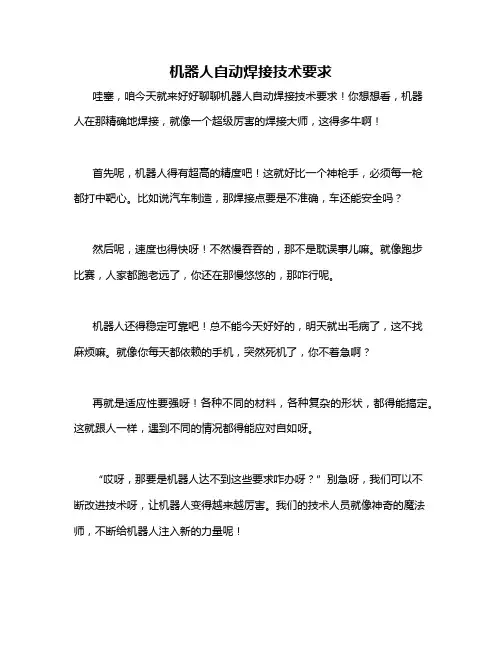 机器人自动焊接技术要求

哇塞，咱今天就来好好聊聊机器人自动焊接技术要求！你想想看，机器人在那精确地焊接，就像一个超级厉害的焊接大师，这得多牛啊！

首先呢，机器人得有超高的精度吧！这就好比一个神枪手，必须每一枪都打中靶心。比如说汽车制造，那焊接点要是不准确，车还能安全吗？

然后呢，速度也得快呀！不然慢吞吞的，那不是耽误事儿嘛。就像跑步比赛，人家都跑老远了，你还在那慢悠悠的，那咋行呢。

机器人还得稳定可靠吧！总不能今天好好的，明天就出毛病了，这不找麻烦嘛。就像你每天都依赖的手机，突然死机了，你不着急啊？

再就是适应性要强呀！各种不同的材料，各种复杂的形状，都得能搞定。这就跟人一样，遇到不同的情况都得能应对自如呀。

“哎呀，那要是机器人达不到这些要求咋办呀？”别急呀，我们可以不断改进技术呀，让机器人变得越来越厉害。我们的技术人员就像神奇的魔法师，不断给机器人注入新的力量呢！